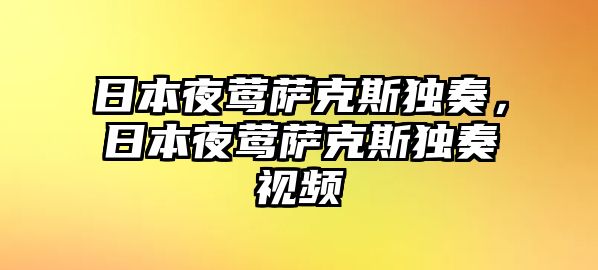 日本夜莺萨克斯独奏，日本夜莺萨克斯独奏视频